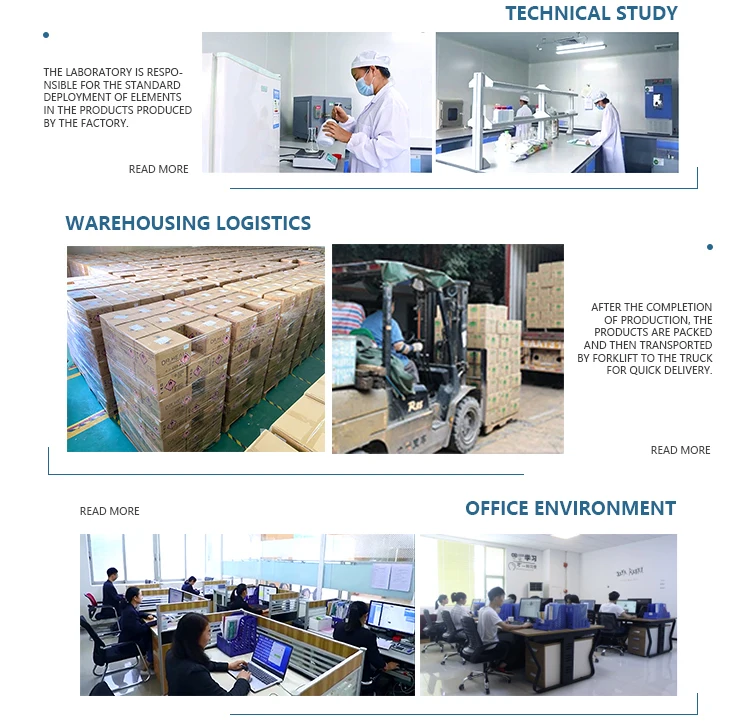 TECHNICAL STUDY

THE LABORATORY IS RESPONSIBLE FOR THE STANDARD DEPLOYMENT OF ELEMENTS IN THE PRODUCTS PRODUCED BY THE FACTORY.

READ MORE

WAREHOUSING LOGISTICS

AFTER THE COMPLETION OF PRODUCTION, THE PRODUCTS ARE PACKED AND THEN TRANSPORTED BY FORKLIFT TO THE TRUCK FOR QUICK DELIVERY.

READ MORE

READ MORE

OFFICE ENVIRONMENT